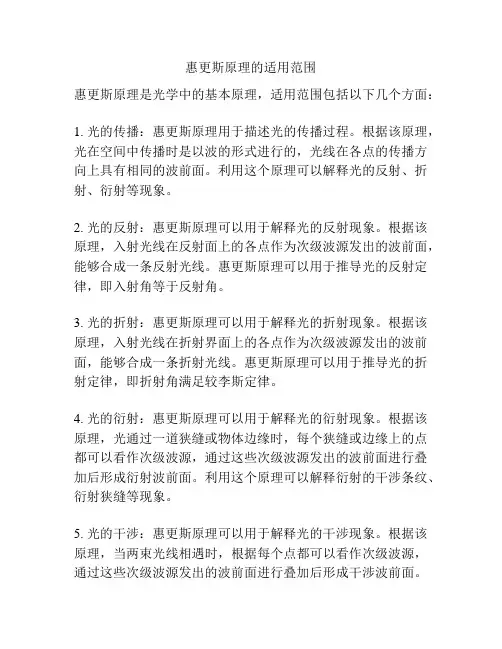 惠更斯原理的适用范围

惠更斯原理是光学中的基本原理，适用范围包括以下几个方面：

1. 光的传播：惠更斯原理用于描述光的传播过程。根据该原理，光在空间中传播时是以波的形式进行的，光线在各点的传播方向上具有相同的波前面。利用这个原理可以解释光的反射、折射、衍射等现象。

2. 光的反射：惠更斯原理可以用于解释光的反射现象。根据该原理，入射光线在反射面上的各点作为次级波源发出的波前面，能够合成一条反射光线。惠更斯原理可以用于推导光的反射定律，即入射角等于反射角。

3. 光的折射：惠更斯原理可以用于解释光的折射现象。根据该原理，入射光线在折射界面上的各点作为次级波源发出的波前面，能够合成一条折射光线。惠更斯原理可以用于推导光的折射定律，即折射角满足较李斯定律。

4. 光的衍射：惠更斯原理可以用于解释光的衍射现象。根据该原理，光通过一道狭缝或物体边缘时，每个狭缝或边缘上的点都可以看作次级波源，通过这些次级波源发出的波前面进行叠加后形成衍射波前面。利用这个原理可以解释衍射的干涉条纹、衍射狭缝等现象。

5. 光的干涉：惠更斯原理可以用于解释光的干涉现象。根据该原理，当两束光线相遇时，根据每个点都可以看作次级波源，通过这些次级波源发出的波前面进行叠加后形成干涉波前面。